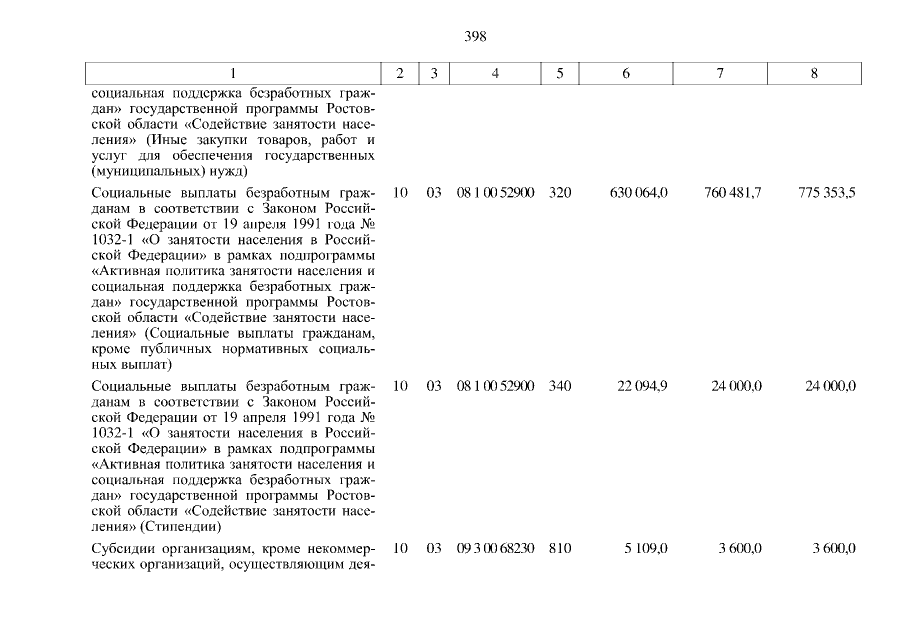 398

| 1 | 2 | 3 | 4 | 5 | 6 | 7 | 8 |
|---|---|---|---|---|---|---|---|
| социальная поддержка безработных граждан» государственной программы Ростовской области «Содействие занятости населения» (Иные закупки товаров, работ и услуг для обеспечения государственных (муниципальных) нужд) | | | | | | | |
| Социальные выплаты безработным гражданам в соответствии с Законом Российской Федерации от 19 апреля 1991 года № 1032-1 «О занятости населения в Российской Федерации» в рамках подпрограммы «Активная политика занятости населения и социальная поддержка безработных граждан» государственной программы Ростовской области «Содействие занятости населения» (Социальные выплаты гражданам, кроме публичных нормативных социальных выплат) | 10 | 03 | 08 1 00 52900 | 320 | 630 064,0 | 760 481,7 | 775 353,5 |
| Социальные выплаты безработным гражданам в соответствии с Законом Российской Федерации от 19 апреля 1991 года № 1032-1 «О занятости населения в Российской Федерации» в рамках подпрограммы «Активная политика занятости населения и социальная поддержка безработных граждан» государственной программы Ростовской области «Содействие занятости населения» (Стипендии) | 10 | 03 | 08 1 00 52900 | 340 | 22 094,9 | 24 000,0 | 24 000,0 |
| Субсидии организациям, кроме некоммерческих организаций, осуществляющим дея- | 10 | 03 | 09 3 00 68230 | 810 | 5 109,0 | 3 600,0 | 3 600,0 |